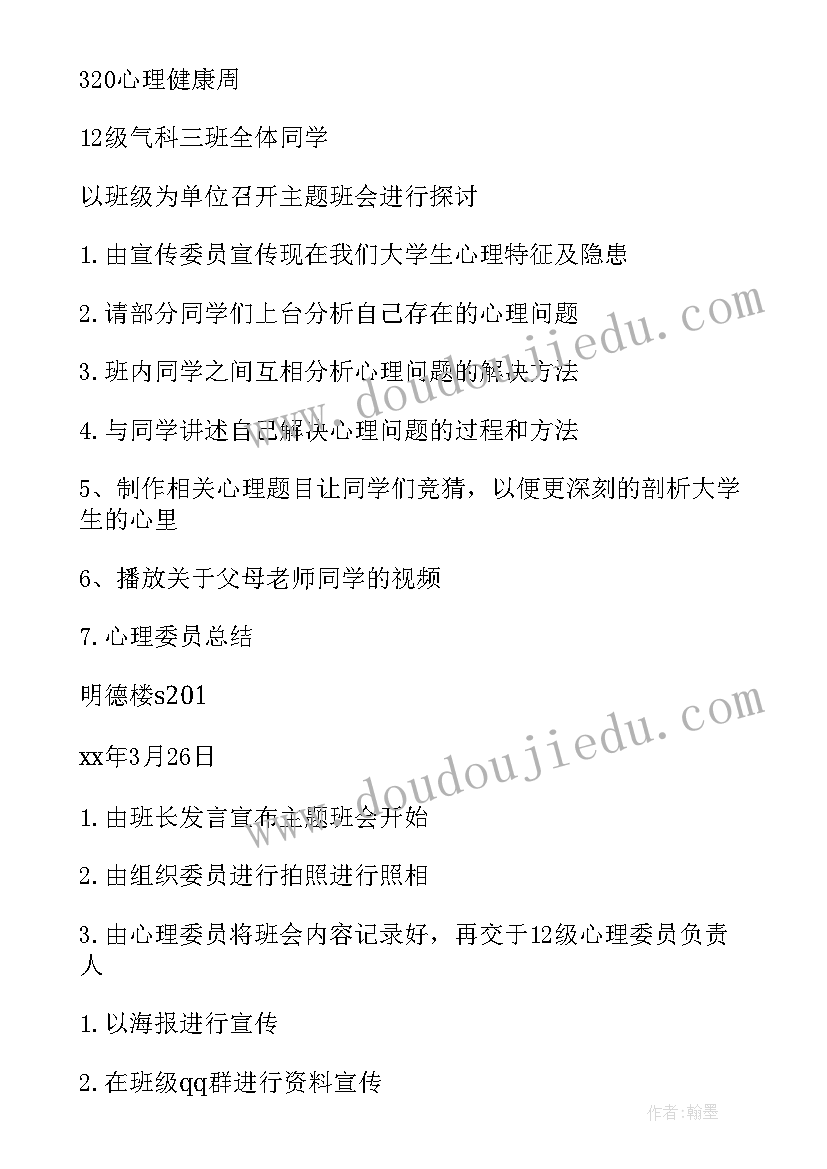 320心理健康周

12级气科三班全体同学

以班级为单位召开主题班会进行探讨

1.由宣传委员宣传现在我们大学生心理特征及隐患

2.请部分同学们上台分析自己存在的心理问题

3.班内同学之间互相分析心理问题的解决方法

4.与同学讲述自己解决心理问题的过程和方法

5、制作相关心理题目让同学们竞猜，以便更深刻的剖析大学生的心里

6、播放关于父母老师同学的视频

7.心理委员总结

明德楼s201

xx年3月26日

1.由班长发言宣布主题班会开始

2.由组织委员进行拍照进行照相

3.由心理委员将班会内容记录好，再交于12级心理委员负责人

1.以海报进行宣传

2.在班级qq群进行资料宣传

www.doudoujiedu.com

www.doudoujiedu.com

作者:翰墨